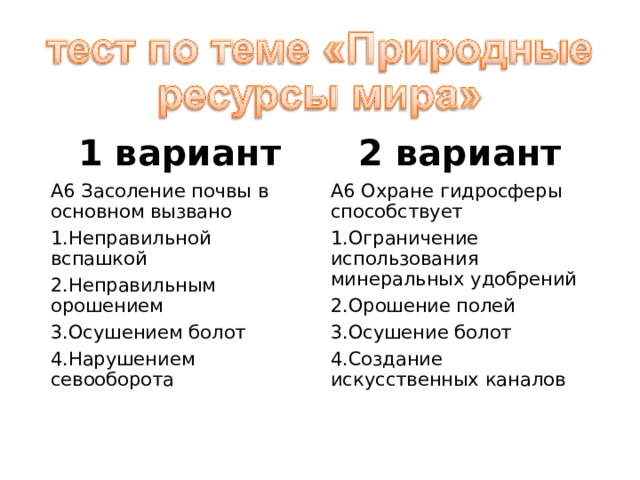 тест по теме «Природные ресурсы мира»

1 вариант

А6 Засоление почвы в основном вызвано

1.Неправильной вспашкой

2.Неправильным орошением

3.Осушением болот

4.Нарушением севооборота

2 вариант

А6 Охране гидросферы способствует

1.Ограничение использования минеральных удобрений

2.Орошение полей

3.Осушение болот

4.Создание искусственных каналов